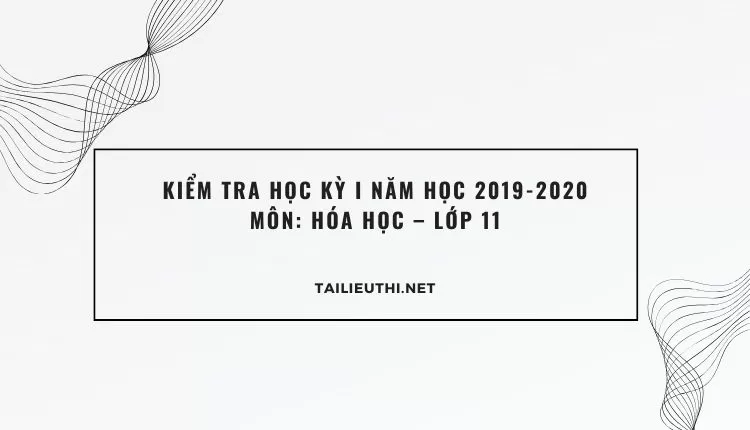 KIỂM TRA HỌC KỲ I NĂM HỌC 2019-2020
MÔN: HÓA HỌC – LỚP 11

TAILIEUTHI.NET